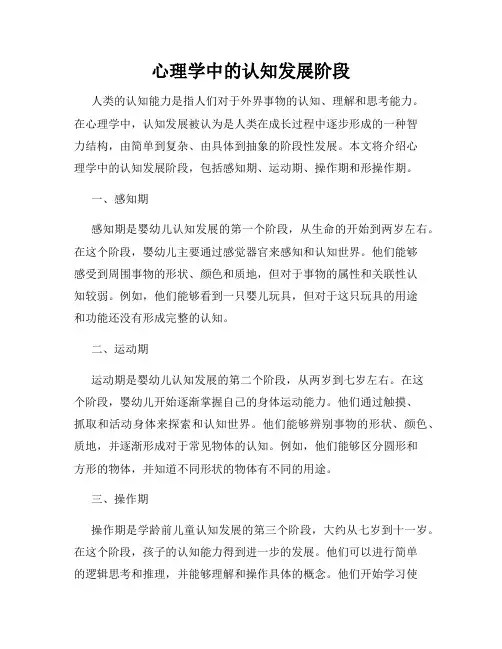 心理学中的认知发展阶段

人类的认知能力是指人们对于外界事物的认知、理解和思考能力。在心理学中，认知发展被认为是人类在成长过程中逐步形成的一种智力结构，由简单到复杂、由具体到抽象的阶段性发展。本文将介绍心理学中的认知发展阶段，包括感知期、运动期、操作期和形操作期。

一、感知期

感知期是婴幼儿认知发展的第一个阶段，从生命的开始到两岁左右。在这个阶段，婴幼儿主要通过感觉器官来感知和认知世界。他们能够感受到周围事物的形状、颜色和质地，但对于事物的属性和关联性认知较弱。例如，他们能够看到一只婴儿玩具，但对于这只玩具的用途和功能还没有形成完整的认知。

二、运动期

运动期是婴幼儿认知发展的第二个阶段，从两岁到七岁左右。在这个阶段，婴幼儿开始逐渐掌握自己的身体运动能力。他们通过触摸、抓取和活动身体来探索和认知世界。他们能够辨别事物的形状、颜色、质地，并逐渐形成对于常见物体的认知。例如，他们能够区分圆形和方形的物体，并知道不同形状的物体有不同的用途。

三、操作期

操作期是学龄前儿童认知发展的第三个阶段，大约从七岁到十一岁。在这个阶段，孩子的认知能力得到进一步的发展。他们可以进行简单的逻辑思考和推理，并能够理解和操作具体的概念。他们开始学习使